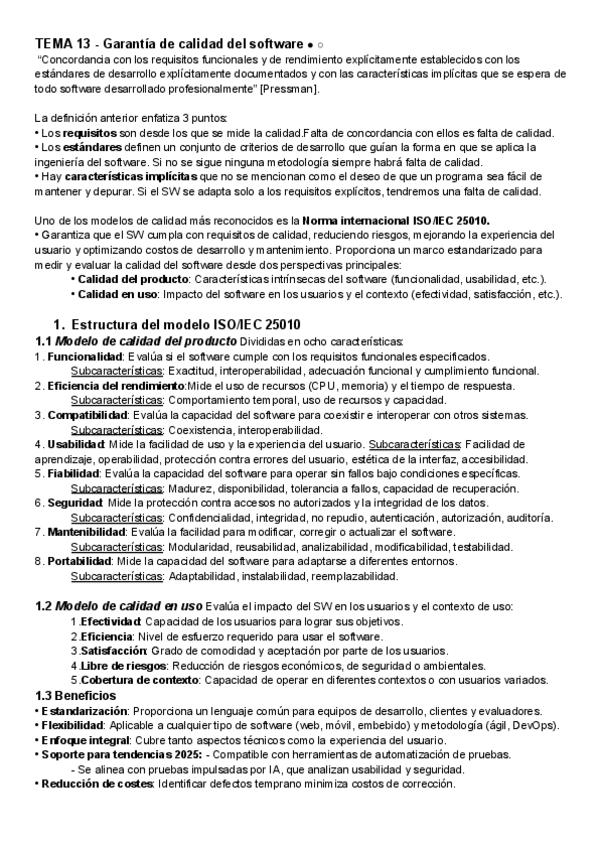 TEMA 13 - Garantía de calidad del software ● ○
"Concordancia con los requisitos funcionales y de rendimiento explícitamente establecidos con los estándares de desarrollo explícitamente documentados y con las características implícitas que se espera de todo software desarrollado profesionalmente" [Pressman].

La definición anterior enfatiza 3 puntos:
• Los requisitos son desde los que se mide la calidad.Falta de concordancia con ellos es falta de calidad.
• Los estándares definen un conjunto de criterios de desarrollo que guían la forma en que se aplica la ingeniería del software. Si no se sigue ninguna metodología siempre habrá falta de calidad.
• Hay características implícitas que no se mencionan como el deseo de que un programa sea fácil de mantener y depurar. Si el SW se adapta solo a los requisitos explícitos, tendremos una falta de calidad.

Uno de los modelos de calidad más reconocidos es la Norma internacional ISO/IEC 25010.
• Garantiza que el SW cumpla con requisitos de calidad, reduciendo riesgos, mejorando la experiencia del usuario y optimizando costos de desarrollo y mantenimiento. Proporciona un marco estandarizado para medir y evaluar la calidad del software desde dos perspectivas principales:
• Calidad del producto: Características intrínsecas del software (funcionalidad, usabilidad, etc.).
• Calidad en uso: Impacto del software en los usuarios y el contexto (efectividad, satisfacción, etc.).

1. Estructura del modelo ISO/IEC 25010
1.1 Modelo de calidad del producto Divididas en ocho características:
1. Funcionalidad: Evalúa si el software cumple con los requisitos funcionales especificados.
Subcaracterísticas: Exactitud, interoperabilidad, adecuación funcional y cumplimiento funcional.
2. Eficiencia del rendimiento:Mide el uso de recursos (CPU, memoria) y el tiempo de respuesta.
Subcaracterísticas: Comportamiento temporal, uso de recursos y capacidad.
3. Compatibilidad: Evalúa la capacidad del software para coexistir e interoperar con otros sistemas.
Subcaracterísticas: Coexistencia, interoperabilidad.
4. Usabilidad: Mide la facilidad de uso y la experiencia del usuario. Subcaracterísticas: Facilidad de aprendizaje, operabilidad, protección contra errores del usuario, estética de la interfaz, accesibilidad.
5. Fiabilidad: Evalúa la capacidad del software para operar sin fallos bajo condiciones específicas.
Subcaracterísticas: Madurez, disponibilidad, tolerancia a fallos, capacidad de recuperación.
6. Seguridad: Mide la protección contra accesos no autorizados y la integridad de los datos.
Subcaracterísticas: Confidencialidad, integridad, no repudio, autenticación, autorización, auditoría.
7. Mantenibilidad: Evalúa la facilidad para modificar, corregir o actualizar el software.
Subcaracterísticas: Modularidad, reusabilidad, analizabilidad, modificabilidad, testabilidad.
8. Portabilidad: Mide la capacidad del software para adaptarse a diferentes entornos.
Subcaracterísticas: Adaptabilidad, instalabilidad, reemplazabilidad.

1.2 Modelo de calidad en uso Evalúa el impacto del SW en los usuarios y el contexto de uso:
1.Efectividad: Capacidad de los usuarios para lograr sus objetivos.
2.Eficiencia: Nivel de esfuerzo requerido para usar el software.
3.Satisfacción: Grado de comodidad y aceptación por parte de los usuarios.
4.Libre de riesgos: Reducción de riesgos económicos, de seguridad o ambientales.
5.Cobertura de contexto: Capacidad de operar en diferentes contextos o con usuarios variados.
1.3 Beneficios
• Estandarización: Proporciona un lenguaje común para equipos de desarrollo, clientes y evaluadores.
• Flexibilidad: Aplicable a cualquier tipo de software (web, móvil, embebido) y metodología (ágil, DevOps).
• Enfoque integral: Cubre tanto aspectos técnicos como la experiencia del usuario.
• Soporte para tendencias 2025: - Compatible con herramientas de automatización de pruebas.
- Se alinea con pruebas impulsadas por IA, que analizan usabilidad y seguridad.
• Reducción de costes: Identificar defectos temprano minimiza costos de corrección.